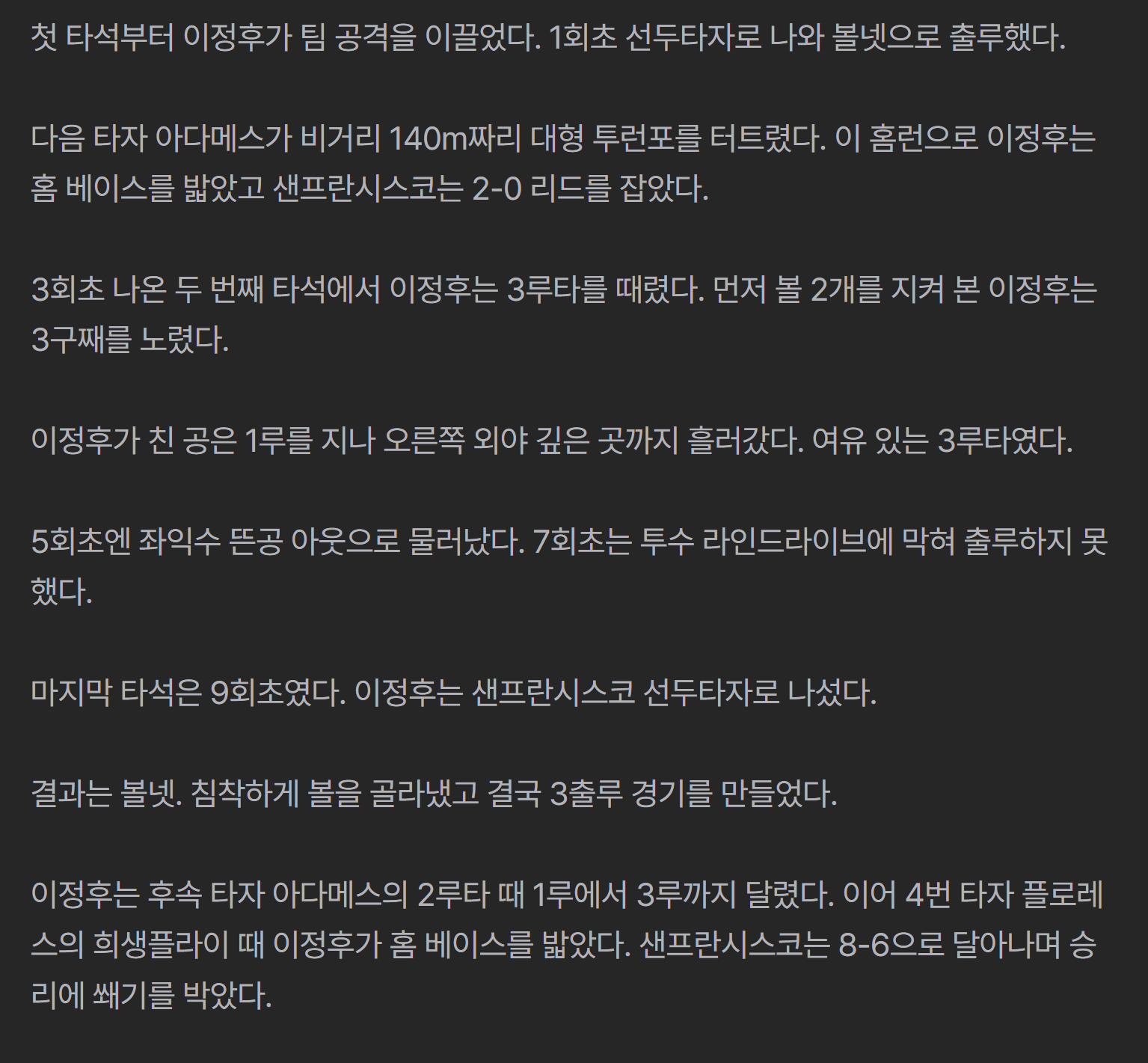 첫 타석부터 이정후가 팀 공격을 이끌었다. 1회초 선두타자로 나와 볼넷으로 출루했다.

다음 타자 아다메스가 비거리 140m짜리 대형 투런포를 터트렸다. 이 홈런으로 이정후는 홈 베이스를 밟았고 샌프란시스코는 2-0 리드를 잡았다.

3회초 나온 두 번째 타석에서 이정후는 3루타를 때렸다. 먼저 볼 2개를 지켜 본 이정후는 3구째를 노렸다.

이정후가 친 공은 1루를 지나 오른쪽 외야 깊은 곳까지 흘러갔다. 여유 있는 3루타였다.

5회초엔 좌익수 뜬공 아웃으로 물러났다. 7회초는 투수 라인드라이브에 막혀 출루하지 못했다.

마지막 타석은 9회초였다. 이정후는 샌프란시스코 선두타자로 나섰다.

결과는 볼넷. 침착하게 볼을 골라냈고 결국 3출루 경기를 만들었다.

이정후는 후속 타자 아다메스의 2루타 때 1루에서 3루까지 달렸다. 이어 4번 타자 플로레스의 희생플라이 때 이정후가 홈 베이스를 밟았다. 샌프란시스코는 8-6으로 달아나며 승리에 쐐기를 박았다.